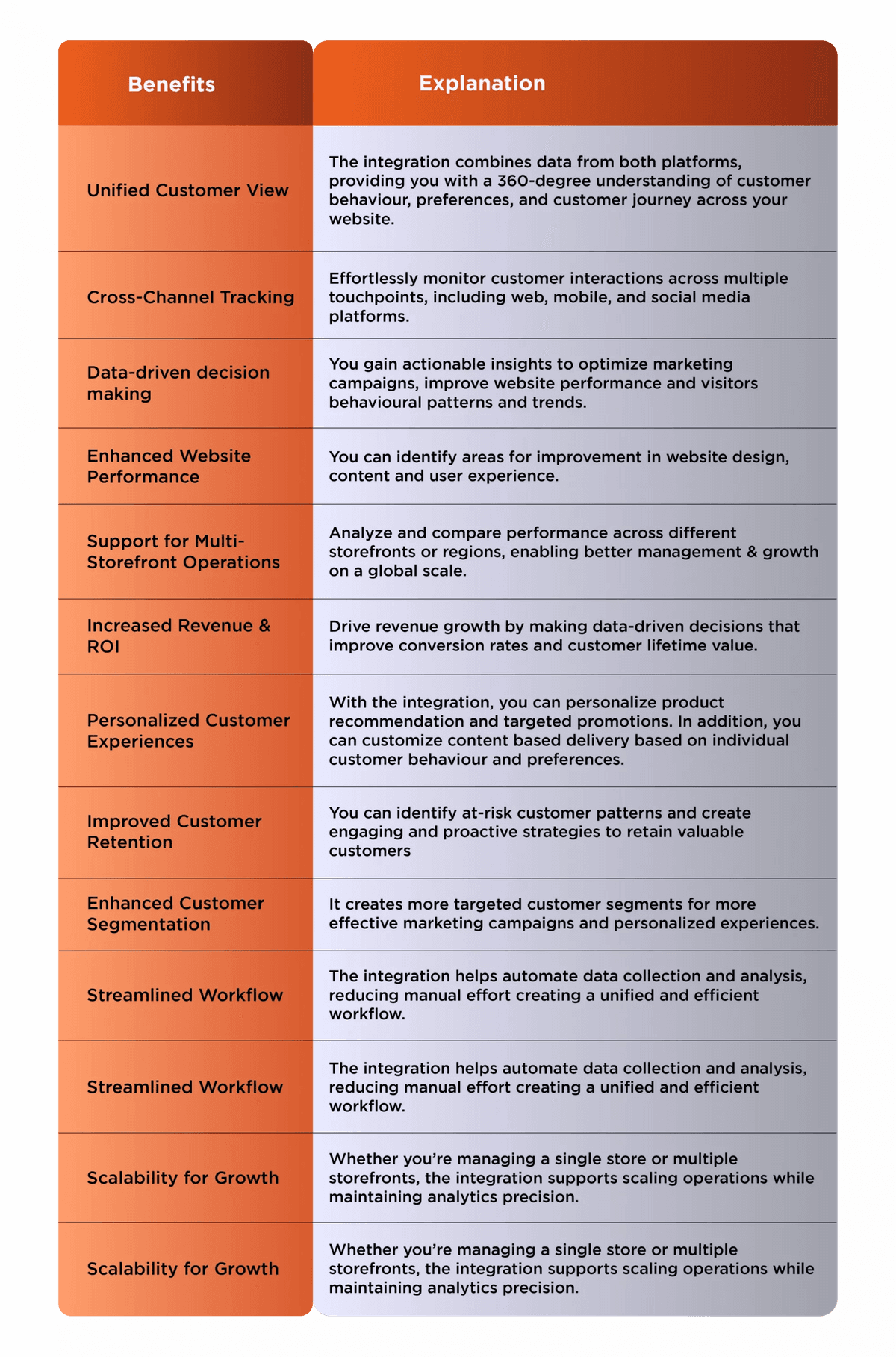 | Benefits | Explanation |
|---|---|
| Unified Customer View | The integration combines data from both platforms, providing you with a 360-degree understanding of customer behaviour, preferences, and customer journey across your website. |
| Cross-Channel Tracking | Effortlessly monitor customer interactions across multiple touchpoints, including web, mobile, and social media platforms. |
| Data-driven decision making | You gain actionable insights to optimize marketing campaigns, improve website performance and visitors behavioural patterns and trends. |
| Enhanced Website Performance | You can identify areas for improvement in website design, content and user experience. |
| Support for Multi-Storefront Operations | Analyze and compare performance across different storefronts or regions, enabling better management & growth on a global scale. |
| Increased Revenue & ROI | Drive revenue growth by making data-driven decisions that improve conversion rates and customer lifetime value. |
| Personalized Customer Experiences | With the integration, you can personalize product recommendation and targeted promotions. In addition, you can customize content based delivery based on individual customer behaviour and preferences. |
| Improved Customer Retention | You can identify at-risk customer patterns and create engaging and proactive strategies to retain valuable customers |
| Enhanced Customer Segmentation | It creates more targeted customer segments for more effective marketing campaigns and personalized experiences. |
| Streamlined Workflow | The integration helps automate data collection and analysis, reducing manual effort creating a unified and efficient workflow. |
| Streamlined Workflow | The integration helps automate data collection and analysis, reducing manual effort creating a unified and efficient workflow. |
| Scalability for Growth | Whether you're managing a single store or multiple storefronts, the integration supports scaling operations while maintaining analytics precision. |
| Scalability for Growth | Whether you're managing a single store or multiple storefronts, the integration supports scaling operations while maintaining analytics precision. |